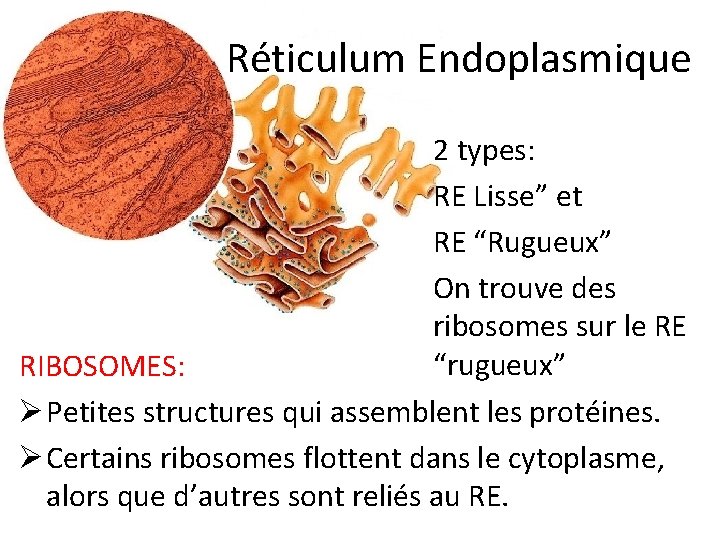 Réticulum Endoplasmique

2 types:

RE Lisse" et

RE "Rugueux"

On trouve des ribosomes sur le RE "rugueux"

RIBOSOMES:

➢ Petites structures qui assemblent les protéines.

➢ Certains ribosomes flottent dans le cytoplasme, alors que d'autres sont reliés au RE.